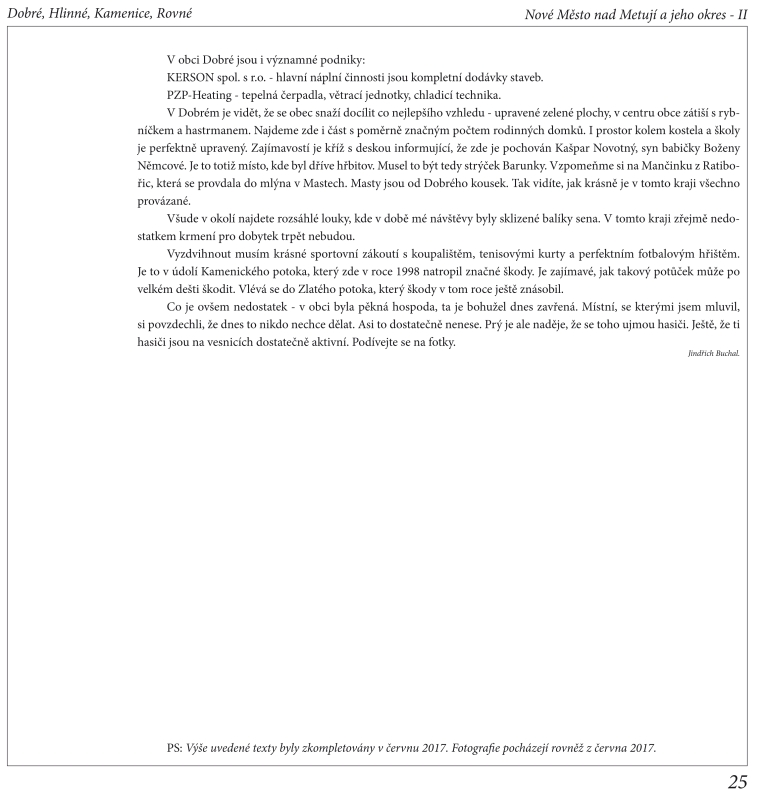 Dobré, Hlinné, Kamenice, Rovné

Nové Město nad Metují a jeho okres - II

V obci Dobré jsou i významné podniky:

KERSON spol. s r.o. - hlavní náplní činnosti jsou kompletní dodávky staveb.

PZP-Heating - tepelná čerpadla, větrací jednotky, chladicí technika.

V Dobrém je vidět, že se obec snaží docílit co nejlepšího vzhledu - upravené zelené plochy, v centru obce zátiší s rybníčkem a hastrmanem. Najdeme zde i část s poměrně značným počtem rodinných domků. I prostor kolem kostela a školy je perfektně upravený. Zajímavostí je kříž s deskou informující, že zde je pochován Kašpar Novotný, syn babičky Boženy Němcové. Je to totiž místo, kde byl dříve hřbitov. Musel to být tedy strýček Barunky. Vzpomeňme si na Mančinku z Ratibořic, která se provdala do mlýna v Mastech. Masty jsou od Dobrého kousek. Tak vidíte, jak krásně je v tomto kraji všechno provázané.

Všude v okolí najdete rozsáhlé louky, kde v době mé návštěvy byly sklizené balíky sena. V tomto kraji zřejmě nedostatkem krmení pro dobytek trpět nebudou.

Vyzdvihnout musím krásné sportovní zákoutí s koupalištěm, tenisovými kurty a perfektním fotbalovým hřištěm. Je to v údolí Kamenického potoka, který zde v roce 1998 natropil značné škody. Je zajímavé, jak takový potůček může po velkém dešti škodit. Vlévá se do Zlatého potoka, který škody v tom roce ještě znásobil.

Co je ovšem nedostatek - v obci byla pěkná hospoda, ta je bohužel dnes zavřená. Místní, se kterými jsem mluvil, si povzdechli, že dnes to nikdo nechce dělat. Asi to dostatečně nenese. Prý je ale naděje, že se toho ujmou hasiči. Ještě, že ti hasiči jsou na vesnicích dostatečně aktivní. Podívejte se na fotky.

Jindřich Buchal.

PS: Výše uvedené texty byly zkompletovány v červnu 2017. Fotografie pocházejí rovněž z června 2017.

25